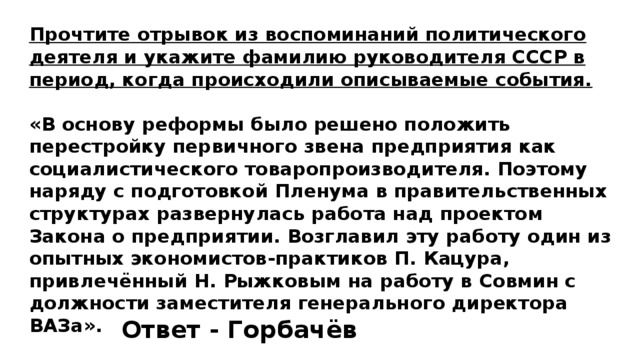 Прочтите отрывок из воспоминаний политического деятеля и укажите фамилию руководителя СССР в период, когда происходили описываемые события.

«В основу реформы было решено положить перестройку первичного звена предприятия как социалистического товаропроизводителя. Поэтому наряду с подготовкой Пленума в правительственных структурах развернулась работа над проектом Закона о предприятии. Возглавил эту работу один из опытных экономистов-практиков П. Кацура, привлечённый Н. Рыжковым на работу в Совмин с должности заместителя генерального директора ВАЗа». Ответ - Горбачёв